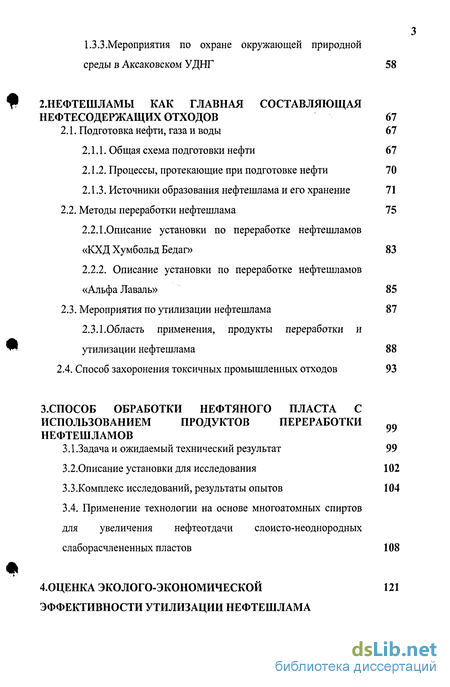 3

1.3.3.Мероприятия по охране окружающей природной среды в Аксаковском УДНГ 58

2.НЕФТЕШЛАМЫ КАК ГЛАВНАЯ СОСТАВЛЯЮЩАЯ НЕФТЕСОДЕРЖАЩИХ ОТХОДОВ 67

2.1. Подготовка нефти, газа и воды 67

2.1.1. Общая схема подготовки нефти 67

2.1.2. Процессы, протекающие при подготовке нефти 70

2.1.3. Источники образования нефтешлама и его хранение 71

2.2. Методы переработки нефтешлама 75

2.2.1.Описание установки по переработке нефтешламов «КХД Хумбольд Бедаг» 83

2.2.2. Описание установки по переработке нефтешламов «Альфа Лаваль» 85

2.3. Мероприятия по утилизации нефтешлама 87

2.3.1.Область применения, продукты переработки и утилизации нефтешлама 88

2.4. Способ захоронения токсичных промышленных отходов 93

3.СПОСОБ ОБРАБОТКИ НЕФТЯНОГО ПЛАСТА С ИСПОЛЬЗОВАНИЕМ ПРОДУКТОВ ПЕРЕРАБОТКИ НЕФТЕШЛАМОВ 99

3.1.Задача и ожидаемый технический результат 99

3.2.Описание установки для исследования 102

3.3.Комплекс исследований, результаты опытов 104

3.4. Применение технологии на основе многоатомных спиртов для увеличения нефтеотдачи слоисто-неоднородных слаборасчлененных пластов 108

4.ОЦЕНКА ЭКОЛОГО-ЭКОНОМИЧЕСКОЙ ЭФФЕКТИВНОСТИ УТИЛИЗАЦИИ НЕФТЕШЛАМА 121

dsLib.net
библиотека диссертаций